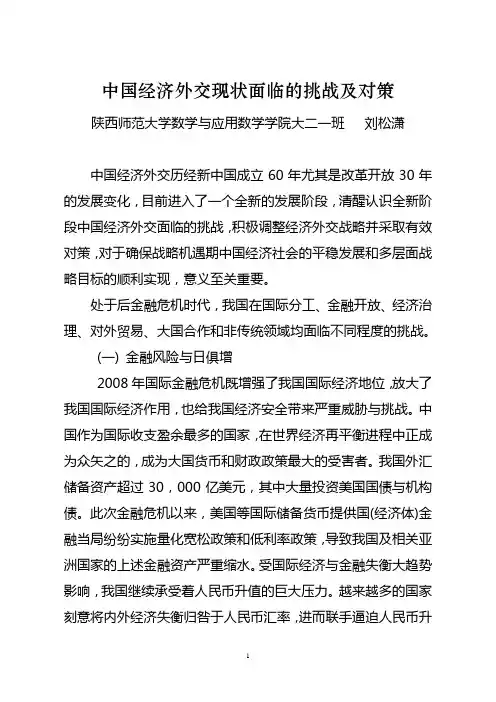 中国经济外交现状面临的挑战及对策

陕西师范大学数学与应用数学学院大二一班　刘松潇

中国经济外交历经新中国成立 60 年尤其是改革开放 30 年的发展变化，目前进入了一个全新的发展阶段，清醒认识全新阶段中国经济外交面临的挑战，积极调整经济外交战略并采取有效对策，对于确保战略机遇期中国经济社会的平稳发展和多层面战略目标的顺利实现，意义至关重要。

处于后金融危机时代，我国在国际分工、金融开放、经济治理、对外贸易、大国合作和非传统领域均面临不同程度的挑战。

(一) 金融风险与日俱增

2008 年国际金融危机既增强了我国国际经济地位，放大了我国国际经济作用，也给我国经济安全带来严重威胁与挑战。中国作为国际收支盈余最多的国家，在世界经济再平衡进程中正成为众矢之的，成为大国货币和财政政策最大的受害者。我国外汇储备资产超过 30，000 亿美元，其中大量投资美国国债与机构债。此次金融危机以来，美国等国际储备货币提供国(经济体)金融当局纷纷实施量化宽松政策和低利率政策，导致我国及相关亚洲国家的上述金融资产严重缩水。受国际经济与金融失衡大趋势影响，我国继续承受着人民币升值的巨大压力。越来越多的国家刻意将内外经济失衡归咎于人民币汇率，进而联手逼迫人民币升

1